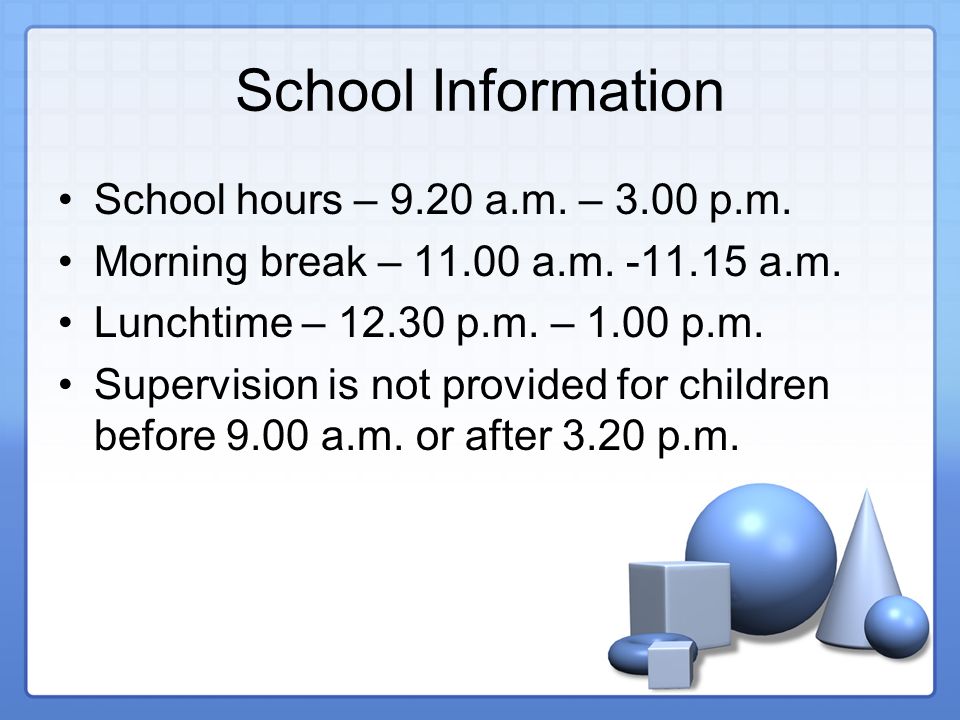 School Information

• School hours – 9.20 a.m. – 3.00 p.m.
• Morning break – 11.00 a.m. -11.15 a.m.
• Lunchtime – 12.30 p.m. – 1.00 p.m.
• Supervision is not provided for children before 9.00 a.m. or after 3.20 p.m.